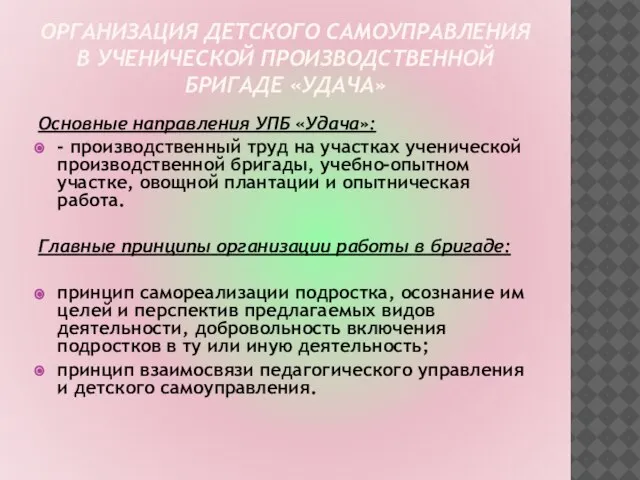 ОРГАНИЗАЦИЯ ДЕТСКОГО САМОУПРАВЛЕНИЯ В УЧЕНИЧЕСКОЙ ПРОИЗВОДСТВЕННОЙ БРИГАДЕ «УДАЧА»

Основные направления УПБ «Удача»:

- производственный труд на участках ученической производственной бригады, учебно-опытном участке, овощной плантации и опытническая работа.

Главные принципы организации работы в бригаде:

принцип самореализации подростка, осознание им целей и перспектив предлагаемых видов деятельности, добровольность включения подростков в ту или иную деятельность;

принцип взаимосвязи педагогического управления и детского самоуправления.